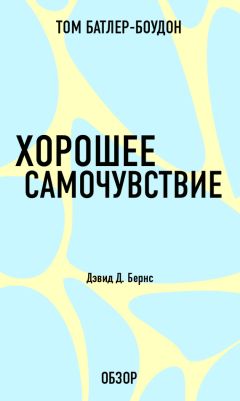 ТОМ БАТЛЕР-БОУДОН

ХОРОШЕЕ САМОЧУВСТВИЕ

Дэвид Д. Бернс

ОБЗОР